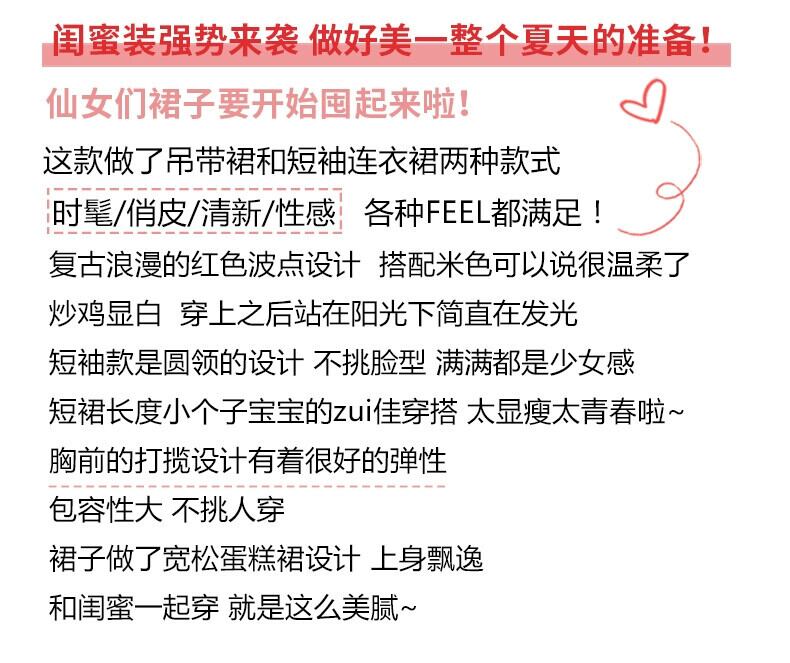 闺蜜装强势来袭 做好美一整个夏天的准备！

仙女们裙子要开始囤起来啦！

这款做了吊带裙和短袖连衣裙两种款式

时髦/俏皮/清新/性感 各种FEEL都满足！

复古浪漫的红色波点设计 搭配米色可以说很温柔了

炒鸡显白 穿上之后站在阳光下简直在发光

短袖款是圆领的设计 不挑脸型 满满都是少女感

短裙长度小个子宝宝的zui佳穿搭 太显瘦太青春啦~

胸前的打揽设计有着很好的弹性

包容性大 不挑人穿

裙子做了宽松蛋糕裙设计 上身飘逸

和闺蜜一起穿 就是这么美腻~